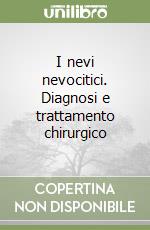 unilibro

I nevi nevocitici. Diagnosi e trattamento chirurgico

COPERTINA NON DISPONIBILE